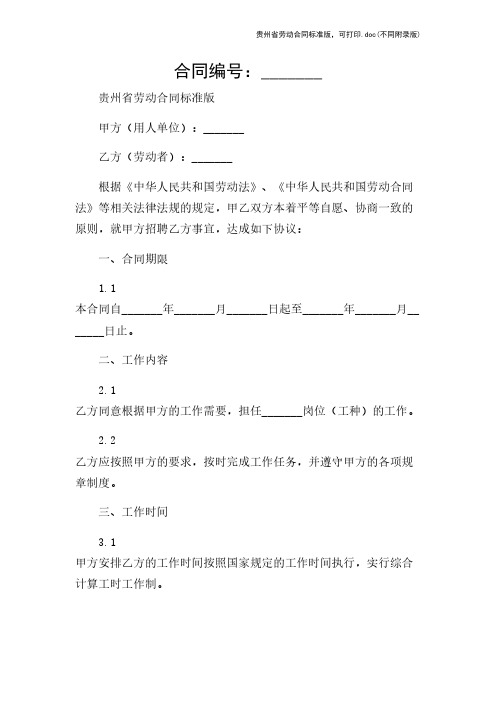 贵州省劳动合同标准版，可打印.doc(不同附录版)

合同编号：________

贵州省劳动合同标准版

甲方（用人单位）：_______

乙方（劳动者）：_______

根据《中华人民共和国劳动法》、《中华人民共和国劳动合同法》等相关法律法规的规定，甲乙双方本着平等自愿、协商一致的原则，就甲方招聘乙方事宜，达成如下协议：

一、合同期限

1.1

本合同自_______年_______月_______日起至_______年_______月_______日止。

二、工作内容

2.1

乙方同意根据甲方的工作需要，担任_______岗位（工种）的工作。

2.2

乙方应按照甲方的要求，按时完成工作任务，并遵守甲方的各项规章制度。

三、工作时间

3.1

甲方安排乙方的工作时间按照国家规定的工作时间执行，实行综合计算工时工作制。